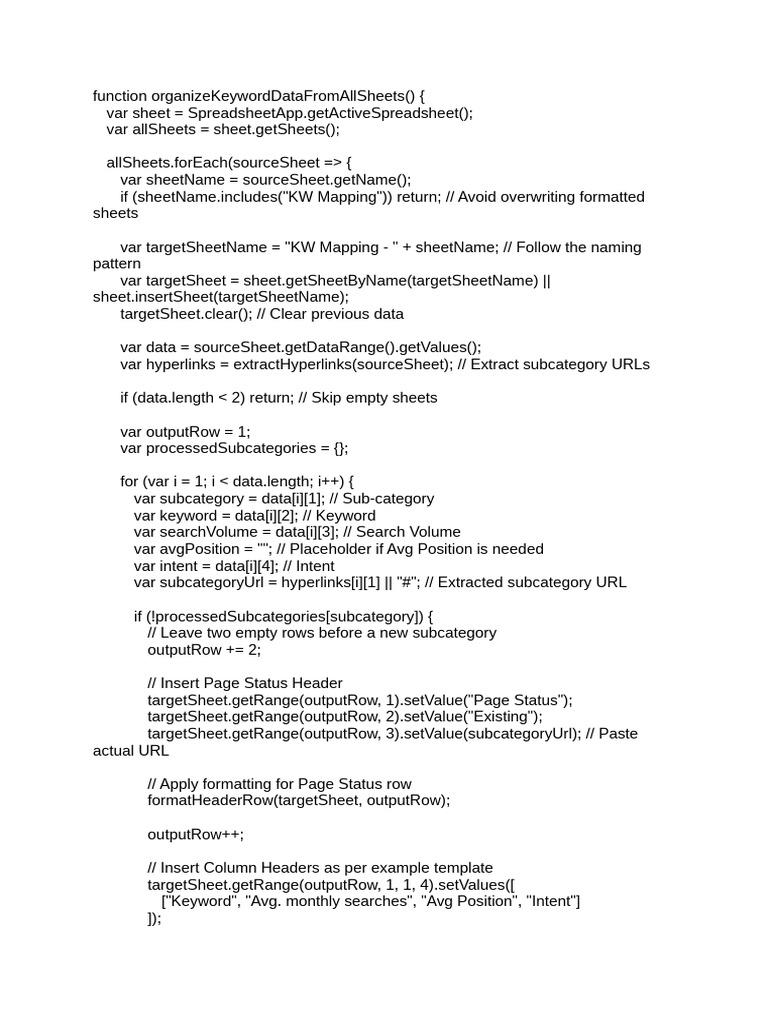 function organizeKeywordDataFromAllSheets() {
  var sheet = SpreadsheetApp.getActiveSpreadsheet();
  var allSheets = sheet.getSheets();

  allSheets.forEach(sourceSheet => {
    var sheetName = sourceSheet.getName();
    if (sheetName.includes("KW Mapping")) return; // Avoid overwriting formatted sheets

    var targetSheetName = "KW Mapping - " + sheetName; // Follow the naming pattern
    var targetSheet = sheet.getSheetByName(targetSheetName) || sheet.insertSheet(targetSheetName);
    targetSheet.clear(); // Clear previous data

    var data = sourceSheet.getDataRange().getValues();
    var hyperlinks = extractHyperlinks(sourceSheet); // Extract subcategory URLs

    if (data.length < 2) return; // Skip empty sheets

    var outputRow = 1;
    var processedSubcategories = {};

    for (var i = 1; i < data.length; i++) {
      var subcategory = data[i][1]; // Sub-category
      var keyword = data[i][2]; // Keyword
      var searchVolume = data[i][3]; // Search Volume
      var avgPosition = ""; // Placeholder if Avg Position is needed
      var intent = data[i][4]; // Intent
      var subcategoryUrl = hyperlinks[i][1] || "#"; // Extracted subcategory URL

      if (!processedSubcategories[subcategory]) {
        // Leave two empty rows before a new subcategory
        outputRow += 2;

        // Insert Page Status Header
        targetSheet.getRange(outputRow, 1).setValue("Page Status");
        targetSheet.getRange(outputRow, 2).setValue("Existing");
        targetSheet.getRange(outputRow, 3).setValue(subcategoryUrl); // Paste actual URL

        // Apply formatting for Page Status row
        formatHeaderRow(targetSheet, outputRow);

        outputRow++;

        // Insert Column Headers as per example template
        targetSheet.getRange(outputRow, 1, 1, 4).setValues([
          ["Keyword", "Avg. monthly searches", "Avg Position", "Intent"]
        ]);